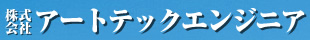 株式会社 アートテックエンジニア